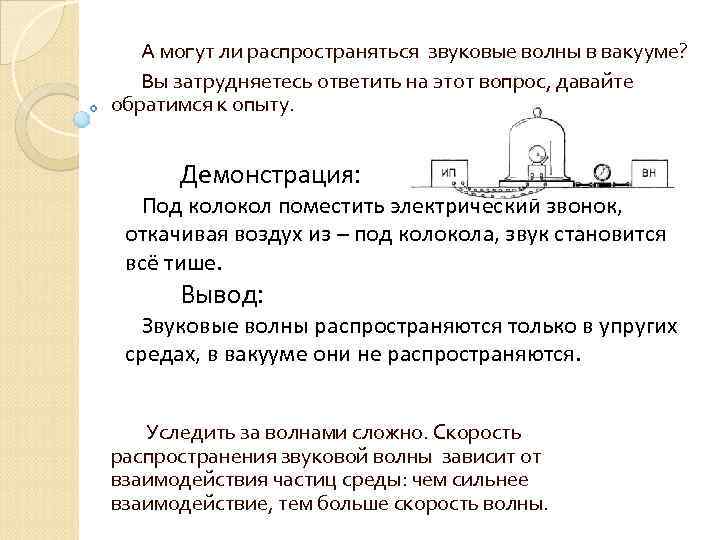 А могут ли распространяться звуковые волны в вакууме?

Вы затрудняетесь ответить на этот вопрос, давайте обратимся к опыту.

Демонстрация:

ИП

ВН

Под колокол поместить электрический звонок, откачивая воздух из – под колокола, звук становится всё тише.

Вывод:

Звуковые волны распространяются только в упругих средах, в вакууме они не распространяются.

Уследить за волнами сложно. Скорость распространения звуковой волны зависит от взаимодействия частиц среды: чем сильнее взаимодействие, тем больше скорость волны.